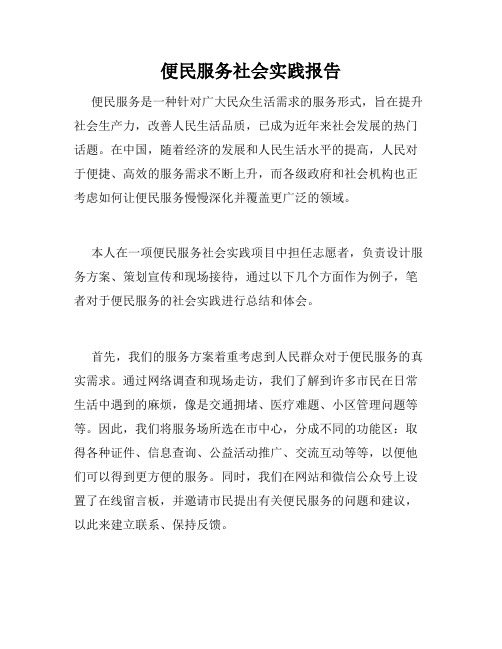 便民服务社会实践报告

便民服务是一种针对广大民众生活需求的服务形式，旨在提升社会生产力，改善人民生活品质，已成为近年来社会发展的热门话题。在中国，随着经济的发展和人民生活水平的提高，人民对于便捷、高效的服务需求不断上升，而各级政府和社会机构也正考虑如何让便民服务慢慢深化并覆盖更广泛的领域。

本人在一项便民服务社会实践项目中担任志愿者，负责设计服务方案、策划宣传和现场接待，通过以下几个方面作为例子，笔者对于便民服务的社会实践进行总结和体会。

首先，我们的服务方案着重考虑到人民群众对于便民服务的真实需求。通过网络调查和现场走访，我们了解到许多市民在日常生活中遇到的麻烦，像是交通拥堵、医疗难题、小区管理问题等等。因此，我们将服务场所选在市中心，分成不同的功能区：取得各种证件、信息查询、公益活动推广、交流互动等等，以便他们可以得到更方便的服务。同时，我们在网站和微信公众号上设置了在线留言板，并邀请市民提出有关便民服务的问题和建议，以此来建立联系、保持反馈。